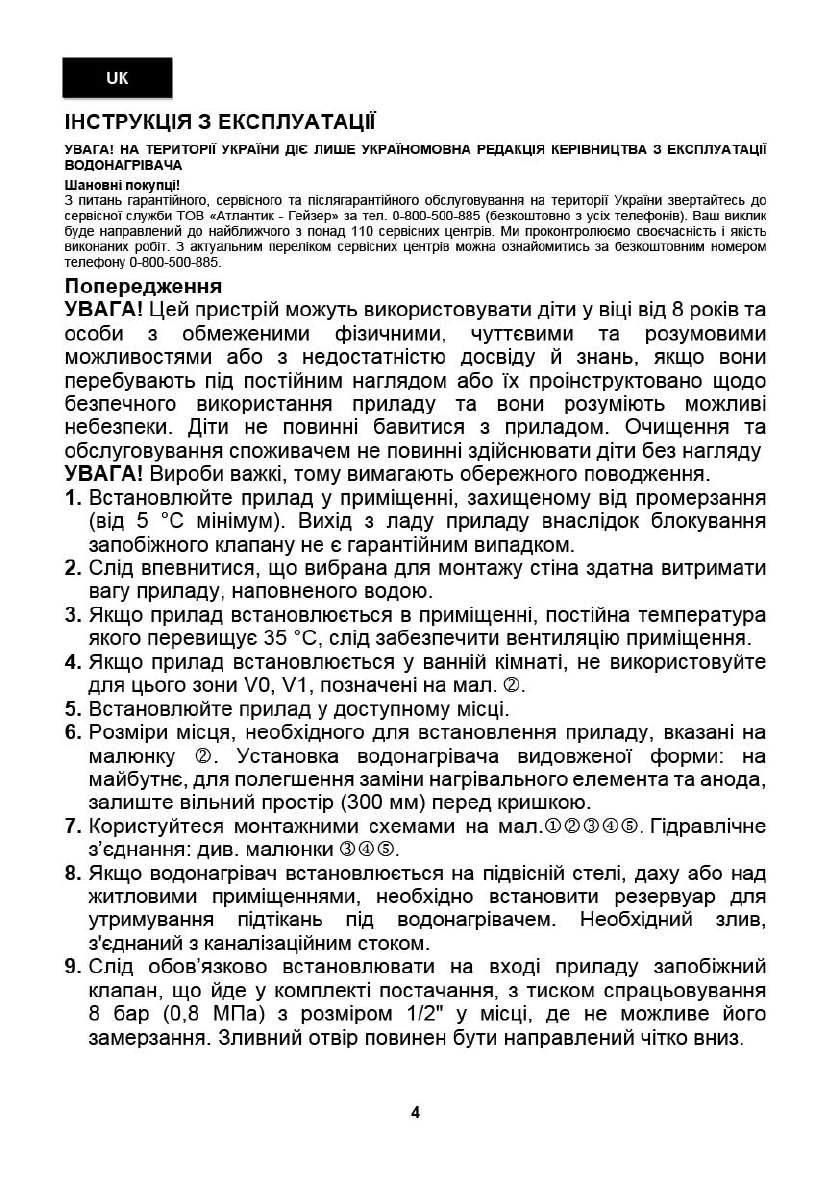 UK

ІНСТРУКЦІЯ З ЕКСПЛУАТАЦІЇ

УВАГА! НА ТЕРИТОРІЇ УКРАЇНИ ДІЄ ЛИШЕ УКРАЇНОМОВНА РЕДАКЦІЯ КЕРІВНИЦТВА З ЕКСПЛУАТАЦІЇ ВОДОНАГРІВАЧА

Шановні покупці!
З питань гарантійного, сервісного та післягарантійного обслуговування на території України звертайтесь до сервісної служби ТОВ «Атлантик - Гейзер» за тел. 0-800-500-885 (безкоштовно з усіх телефонів). Ваш виклик буде направлений до найближчого з понад 110 сервісних центрів. Ми проконтролюємо своєчасність і якість виконаних робіт. З актуальним переліком сервісних центрів можна ознайомитись за безкоштовним номером телефону 0-800-500-885.

Попередження
УВАГА! Цей пристрій можуть використовувати діти у віці від 8 років та особи з обмеженими фізичними, чуттєвими та розумовими можливостями або з недостатністю досвіду й знань, якщо вони перебувають під постійним наглядом або їх проінструктовано щодо безпечного використання приладу та вони розуміють можливі небезпеки. Діти не повинні бавитися з приладом. Очищення та обслуговування споживачем не повинні здійснювати діти без нагляду
УВАГА! Вироби важкі, тому вимагають обережного поводження.
1. Встановлюйте прилад у приміщенні, захищеному від промерзання (від 5 °C мінімум). Вихід з ладу приладу внаслідок блокування запобіжного клапану не є гарантійним випадком.
2. Слід впевнитися, що вибрана для монтажу стіна здатна витримати вагу приладу, наповненого водою.
3. Якщо прилад встановлюється в приміщенні, постійна температура якого перевищує 35 °C, слід забезпечити вентиляцію приміщення.
4. Якщо прилад встановлюється у ванній кімнаті, не використовуйте для цього зони V0, V1, позначені на мал. ②.
5. Встановлюйте прилад у доступному місці.
6. Розміри місця, необхідного для встановлення приладу, вказані на малюнку ②. Установка водонагрівача видовженої форми: на майбутнє, для полегшення заміни нагрівального елемента та анода, залиште вільний простір (300 мм) перед кришкою.
7. Користуйтеся монтажними схемами на мал.①②③④⑤. Гідравлічне з'єднання: див. малюнки ③④⑤.
8. Якщо водонагрівач встановлюється на підвісній стелі, даху або над житловими приміщеннями, необхідно встановити резервуар для утримування підтікань під водонагрівачем. Необхідний злив, з'єднаний з каналізаційним стоком.
9. Слід обов'язково встановлювати на вході приладу запобіжний клапан, що йде у комплекті постачання, з тиском спрацьовування 8 бар (0,8 МПа) з розміром 1/2" у місці, де не можливе його замерзання. Зливний отвір повинен бути направлений чітко вниз.

4